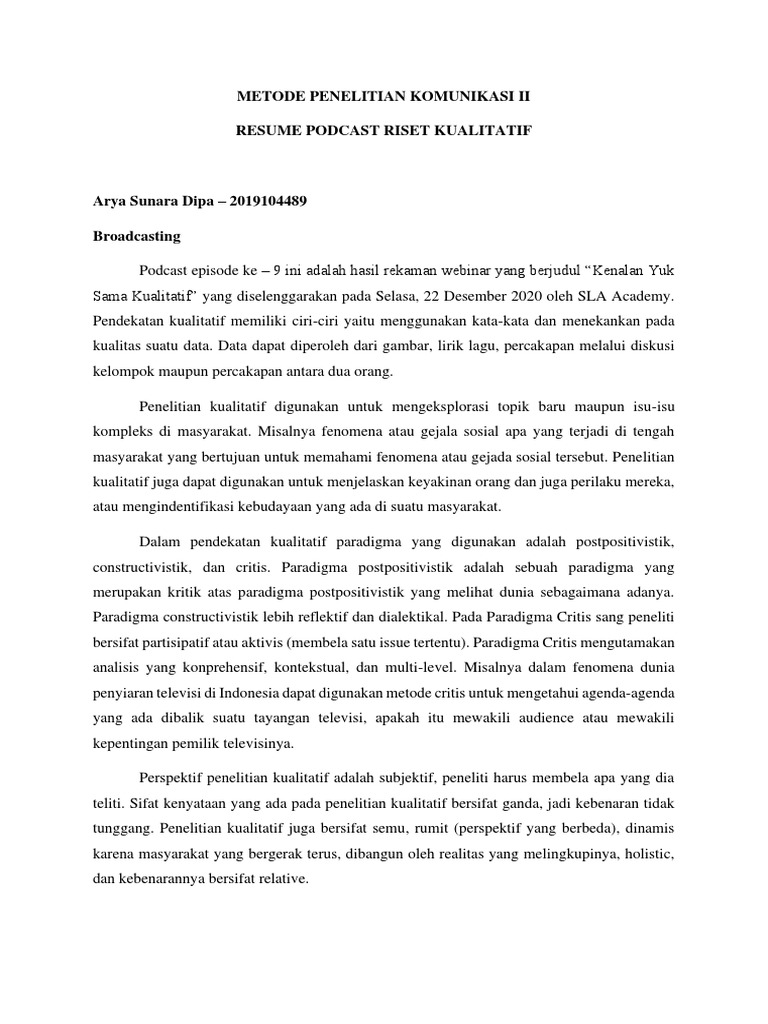 METODE PENELITIAN KOMUNIKASI II

RESUME PODCAST RISET KUALITATIF

Arya Sunara Dipa – 2019104489

Broadcasting

Podcast episode ke – 9 ini adalah hasil rekaman webinar yang berjudul “Kenalan Yuk Sama Kualitatif” yang diselenggarakan pada Selasa, 22 Desember 2020 oleh SLA Academy. Pendekatan kualitatif memiliki ciri-ciri yaitu menggunakan kata-kata dan menekankan pada kualitas suatu data. Data dapat diperoleh dari gambar, lirik lagu, percakapan melalui diskusi kelompok maupun percakapan antara dua orang.

Penelitian kualitatif digunakan untuk mengeksplorasi topik baru maupun isu-isu kompleks di masyarakat. Misalnya fenomena atau gejala sosial apa yang terjadi di tengah masyarakat yang bertujuan untuk memahami fenomena atau gejada sosial tersebut. Penelitian kualitatif juga dapat digunakan untuk menjelaskan keyakinan orang dan juga perilaku mereka, atau mengindentifikasi kebudayaan yang ada di suatu masyarakat.

Dalam pendekatan kualitatif paradigma yang digunakan adalah postpositivistik, constructivistik, dan critis. Paradigma postpositivistik adalah sebuah paradigma yang merupakan kritik atas paradigma postpositivistik yang melihat dunia sebagaimana adanya. Paradigma constructivistik lebih reflektif dan dialektikal. Pada Paradigma Critis sang peneliti bersifat partisipatif atau aktivis (membela satu issue tertentu). Paradigma Critis mengutamakan analisis yang konprehensif, kontekstual, dan multi-level. Misalnya dalam fenomena dunia penyiaran televisi di Indonesia dapat digunakan metode critis untuk mengetahui agenda-agenda yang ada dibalik suatu tayangan televisi, apakah itu mewakili audience atau mewakili kepentingan pemilik televisinya.

Perspektif penelitian kualitatif adalah subjektif, peneliti harus membela apa yang dia teliti. Sifat kenyataan yang ada pada penelitian kualitatif bersifat ganda, jadi kebenaran tidak tunggang. Penelitian kualitatif juga bersifat semu, rumit (perspektif yang berbeda), dinamis karena masyarakat yang bergerak terus, dibangun oleh realitas yang melingkupinya, holistic, dan kebenarannya bersifat relative.